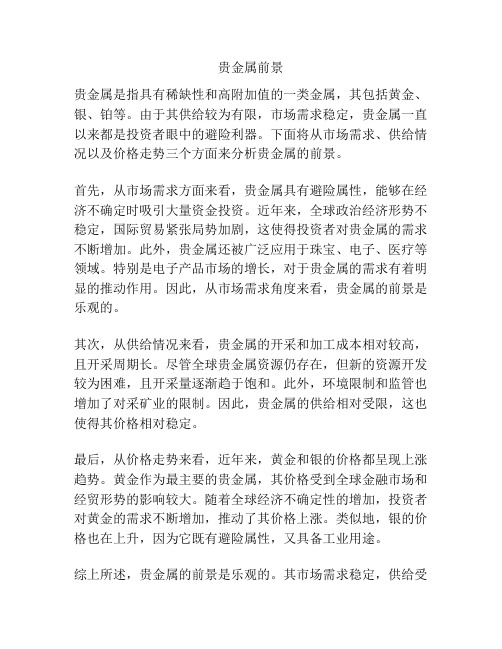 贵金属前景

贵金属是指具有稀缺性和高附加值的一类金属，其包括黄金、银、铂等。由于其供给较为有限，市场需求稳定，贵金属一直以来都是投资者眼中的避险利器。下面将从市场需求、供给情况以及价格走势三个方面来分析贵金属的前景。

首先，从市场需求方面来看，贵金属具有避险属性，能够在经济不确定时吸引大量资金投资。近年来，全球政治经济形势不稳定，国际贸易紧张局势加剧，这使得投资者对贵金属的需求不断增加。此外，贵金属还被广泛应用于珠宝、电子、医疗等领域。特别是电子产品市场的增长，对于贵金属的需求有着明显的推动作用。因此，从市场需求角度来看，贵金属的前景是乐观的。

其次，从供给情况来看，贵金属的开采和加工成本相对较高，且开采周期长。尽管全球贵金属资源仍存在，但新的资源开发较为困难，且开采量逐渐趋于饱和。此外，环境限制和监管也增加了对采矿业的限制。因此，贵金属的供给相对受限，这也使得其价格相对稳定。

最后，从价格走势来看，近年来，黄金和银的价格都呈现上涨趋势。黄金作为最主要的贵金属，其价格受到全球金融市场和经贸形势的影响较大。随着全球经济不确定性的增加，投资者对黄金的需求不断增加，推动了其价格上涨。类似地，银的价格也在上升，因为它既有避险属性，又具备工业用途。

综上所述，贵金属的前景是乐观的。其市场需求稳定，供给受